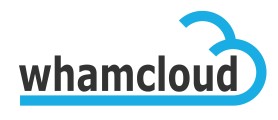 whamcloud